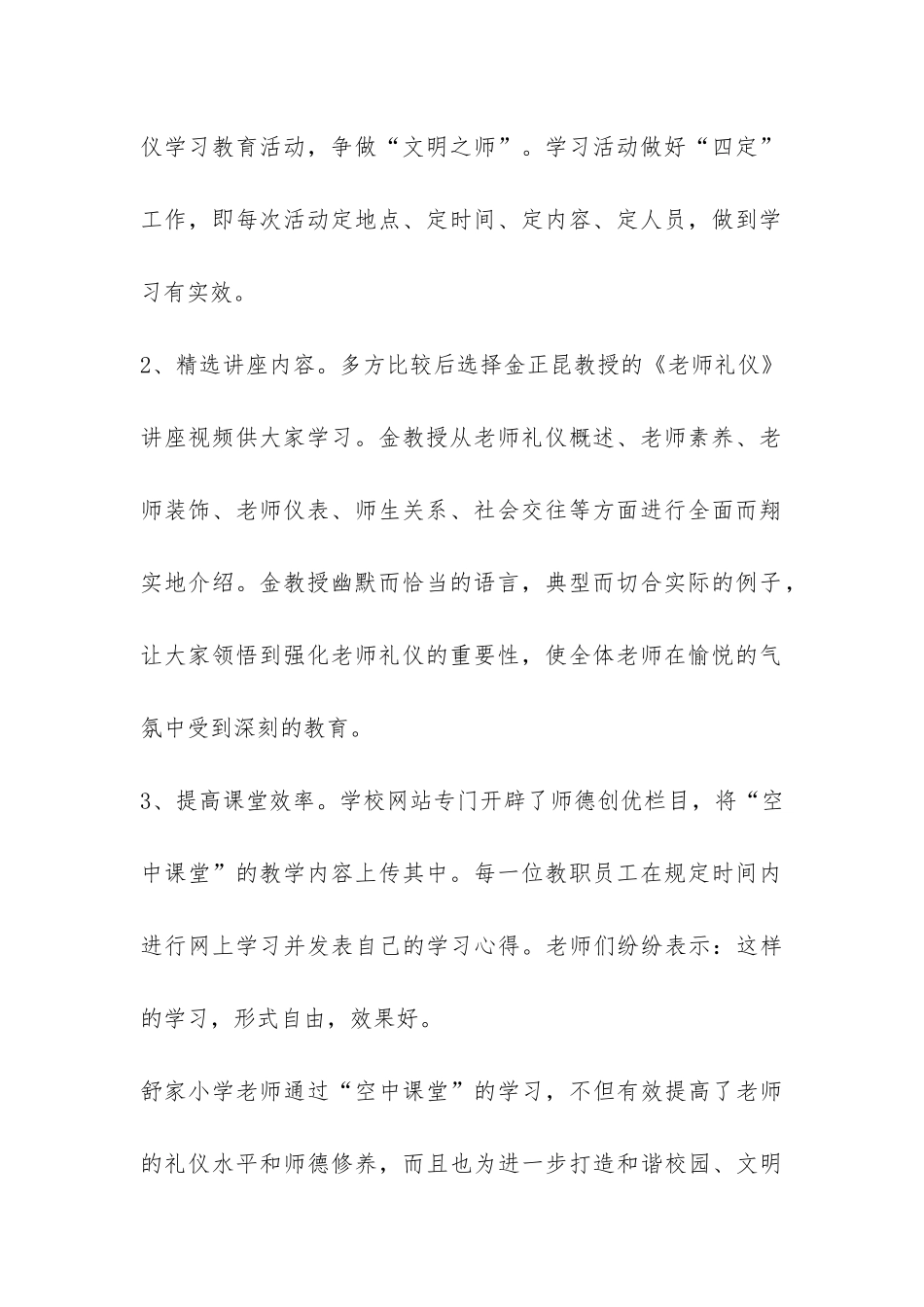 仪学习教育活动，争做“文明之师”。学习活动做好“四定”工作，即每次活动定地点、定时间、定内容、定人员，做到学习有实效。

2、精选讲座内容。多方比较后选择金正昆教授的《老师礼仪》讲座视频供大家学习。金教授从老师礼仪概述、老师素养、老师装饰、老师仪表、师生关系、社会交往等方面进行全面而翔实地介绍。金教授幽默而恰当的语言，典型而切合实际的例子，让大家领悟到强化老师礼仪的重要性，使全体老师在愉悦的气氛中受到深刻的教育。

3、提高课堂效率。学校网站专门开辟了师德创优栏目，将“空中课堂”的教学内容上传其中。每一位教职员工在规定时间内进行网上学习并发表自己的学习心得。老师们纷纷表示：这样的学习，形式自由，效果好。

舒家小学老师通过“空中课堂”的学习，不但有效提高了老师的礼仪水平和师德修养，而且也为进一步打造和谐校园、文明